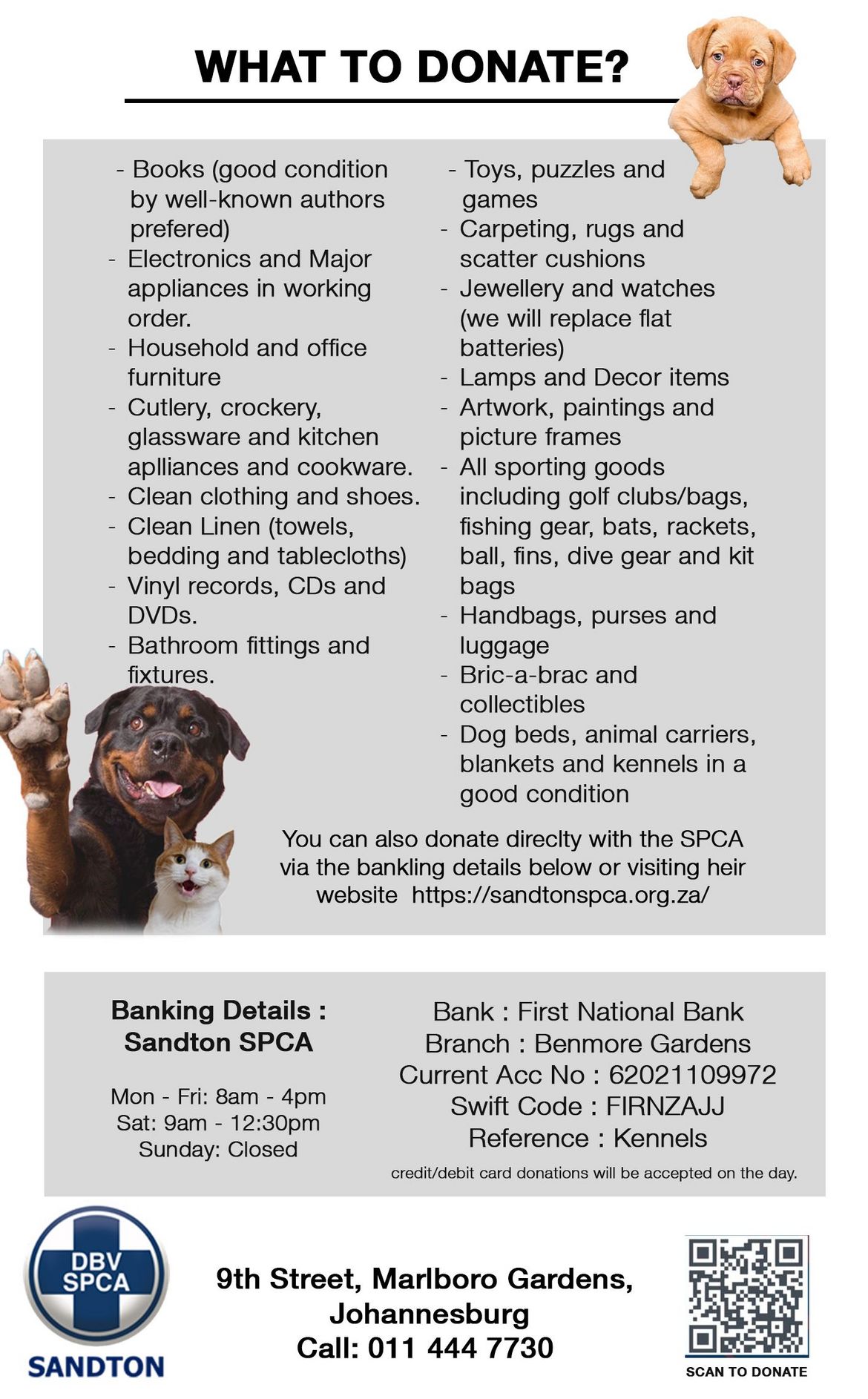 WHAT TO DONATE?

- Books (good condition by well-known authors prefered)
- Electronics and Major appliances in working order.
- Household and office furniture
- Cutlery, crockery, glassware and kitchen aplliances and cookware.
- Clean clothing and shoes.
- Clean Linen (towels, bedding and tablecloths)
- Vinyl records, CDs and DVDs.
- Bathroom fittings and fixtures.

- Toys, puzzles and games
- Carpeting, rugs and scatter cushions
- Jewellery and watches (we will replace flat batteries)
- Lamps and Decor items
- Artwork, paintings and picture frames
- All sporting goods including golf clubs/bags, fishing gear, bats, rackets, ball, fins, dive gear and kit bags
- Handbags, purses and luggage
- Bric-a-brac and collectibles
- Dog beds, animal carriers, blankets and kennels in a good condition

You can also donate direclty with the SPCA via the bankling details below or visiting heir website https://sandtonspca.org.za/

Banking Details : Sandton SPCA

Mon - Fri: 8am - 4pm
Sat: 9am - 12:30pm
Sunday: Closed

Bank : First National Bank
Branch : Benmore Gardens
Current Acc No : 62021109972
Swift Code : FIRNZAJJ
Reference : Kennels
credit/debit card donations will be accepted on the day.

DBV SPCA
SANDTON

9th Street, Marlboro Gardens, Johannesburg
Call: 011 444 7730

SCAN TO DONATE